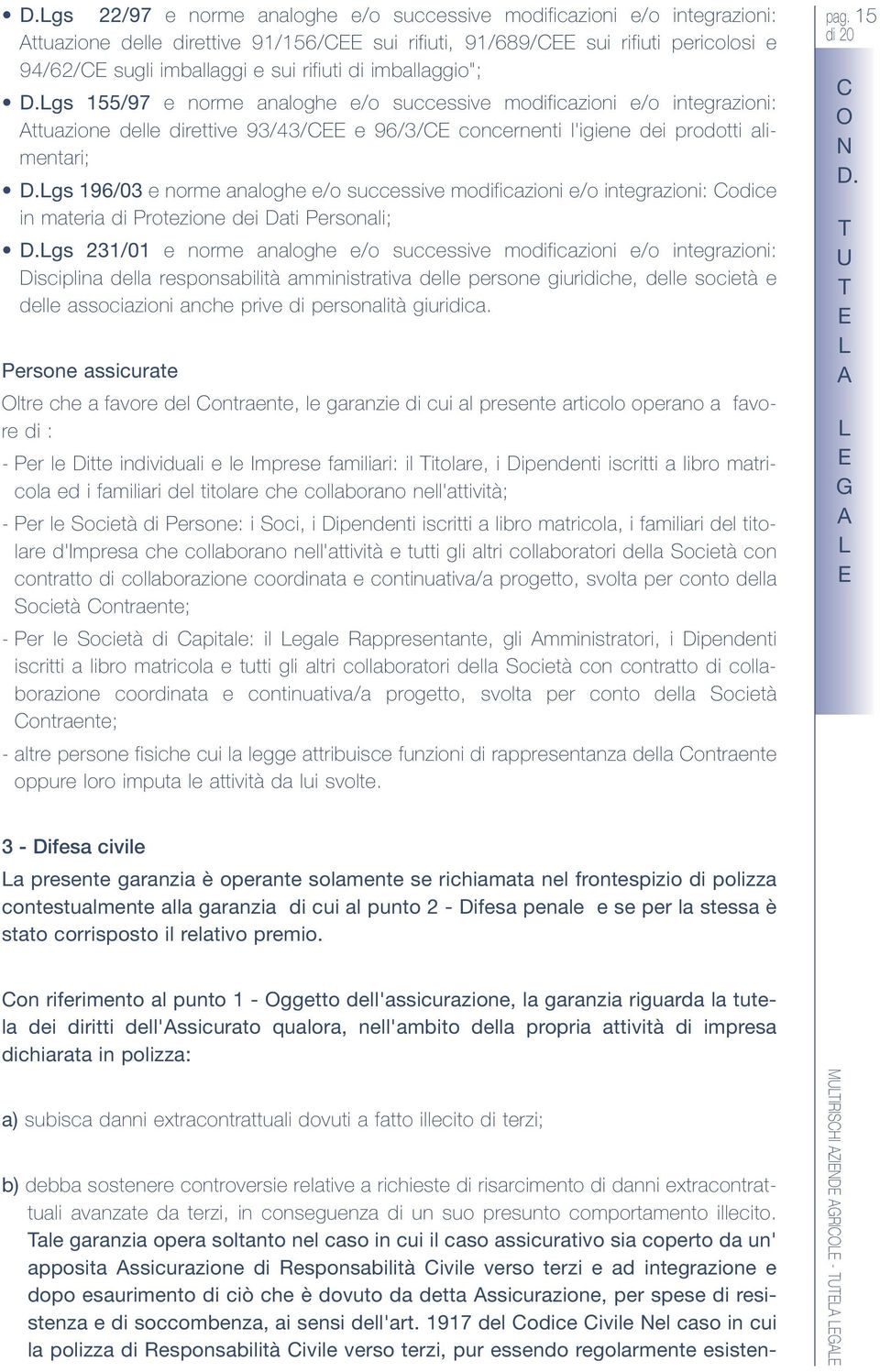 • D.Lgs 22/97 e norme analoghe e/o successive modificazioni e/o integrazioni: Attuazione delle direttive 91/156/CEE sui rifiuti, 91/689/CEE sui rifiuti pericolosi e 94/62/CE sugli imballaggi e sui rifiuti di imballaggio";

• D.Lgs 155/97 e norme analoghe e/o successive modificazioni e/o integrazioni: Attuazione delle direttive 93/43/CEE e 96/3/CE concernenti l'igiene dei prodotti alimentari;

• D.Lgs 196/03 e norme analoghe e/o successive modificazioni e/o integrazioni: Codice in materia di Protezione dei Dati Personali;

• D.Lgs 231/01 e norme analoghe e/o successive modificazioni e/o integrazioni: Disciplina della responsabilità amministrativa delle persone giuridiche, delle società e delle associazioni anche prive di personalità giuridica.

Persone assicurate

Oltre che a favore del Contraente, le garanzie di cui al presente articolo operano a favore di :

- Per le Ditte individuali e le Imprese familiari: il Titolare, i Dipendenti iscritti a libro matricola ed i familiari del titolare che collaborano nell'attività;

- Per le Società di Persone: i Soci, i Dipendenti iscritti a libro matricola, i familiari del titolare d'Impresa che collaborano nell'attività e tutti gli altri collaboratori della Società con contratto di collaborazione coordinata e continuativa/a progetto, svolta per conto della Società Contraente;

- Per le Società di Capitale: il Legale Rappresentante, gli Amministratori, i Dipendenti iscritti a libro matricola e tutti gli altri collaboratori della Società con contratto di collaborazione coordinata e continuativa/a progetto, svolta per conto della Società Contraente;

- altre persone fisiche cui la legge attribuisce funzioni di rappresentanza della Contraente oppure loro imputa le attività da lui svolte.

3 - Difesa civile

La presente garanzia è operante solamente se richiamata nel frontespizio di polizza contestualmente alla garanzia di cui al punto 2 - Difesa penale e se per la stessa è stato corrisposto il relativo premio.

Con riferimento al punto 1 - Oggetto dell'assicurazione, la garanzia riguarda la tutela dei diritti dell'Assicurato qualora, nell'ambito della propria attività di impresa dichiarata in polizza:

a) subisca danni extracontrattuali dovuti a fatto illecito di terzi;

b) debba sostenere controversie relative a richieste di risarcimento di danni extracontrattuali avanzate da terzi, in conseguenza di un suo presunto comportamento illecito. Tale garanzia opera soltanto nel caso in cui il caso assicurativo sia coperto da un' apposita Assicurazione di Responsabilità Civile verso terzi e ad integrazione e dopo esaurimento di ciò che è dovuto da detta Assicurazione, per spese di resistenza e di soccombenza, ai sensi dell'art. 1917 del Codice Civile Nel caso in cui la polizza di Responsabilità Civile verso terzi, pur essendo regolarmente esisten-

pag. 15 di 20

COND. TUTELA LEGALE

MULTIRISCHI AZIENDE AGRICOLE - TUTELA LEGALE